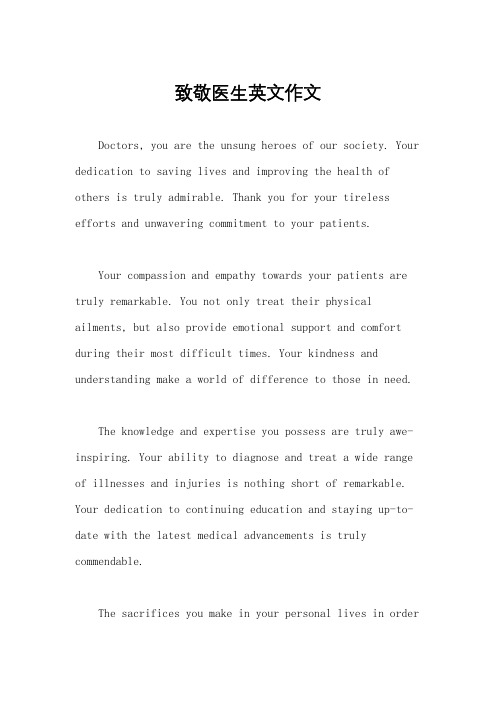 致敬医生英文作文

Doctors, you are the unsung heroes of our society. Your dedication to saving lives and improving the health of others is truly admirable. Thank you for your tireless efforts and unwavering commitment to your patients.

Your compassion and empathy towards your patients are truly remarkable. You not only treat their physical ailments, but also provide emotional support and comfort during their most difficult times. Your kindness and understanding make a world of difference to those in need.

The knowledge and expertise you possess are truly awe-inspiring. Your ability to diagnose and treat a wide range of illnesses and injuries is nothing short of remarkable. Your dedication to continuing education and staying up-to-date with the latest medical advancements is truly commendable.

The sacrifices you make in your personal lives in order